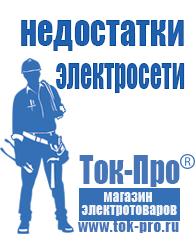 недостатки электросети

Ток-Про®

магазин электротоваров

www.tok-pro.ru